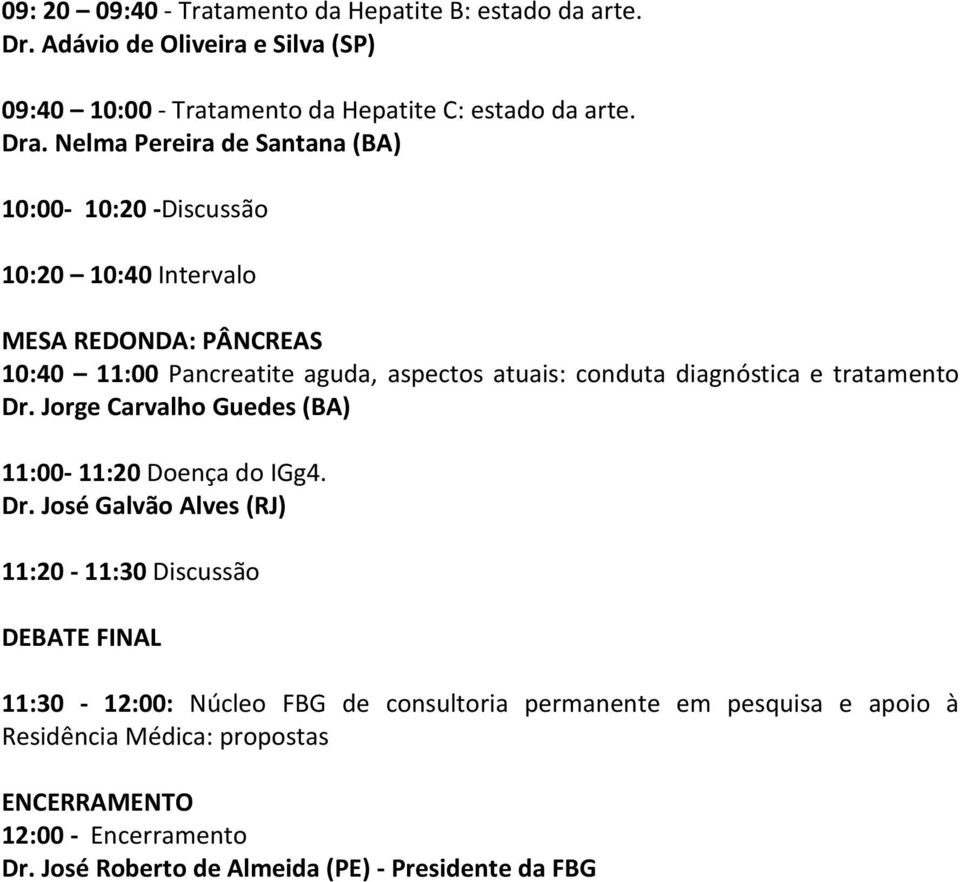 09: 20 – 09:40 - Tratamento da Hepatite B: estado da arte.
Dr. Adávio de Oliveira e Silva (SP)

09:40 – 10:00 - Tratamento da Hepatite C: estado da arte.
Dra. Nelma Pereira de Santana (BA)

10:00- 10:20 -Discussão

10:20 – 10:40 Intervalo

MESA REDONDA: PÂNCREAS
10:40 – 11:00 Pancreatite aguda, aspectos atuais: conduta diagnóstica e tratamento
Dr. Jorge Carvalho Guedes (BA)

11:00- 11:20 Doença do IGg4.
Dr. José Galvão Alves (RJ)

11:20 - 11:30 Discussão

DEBATE FINAL

11:30 - 12:00: Núcleo FBG de consultoria permanente em pesquisa e apoio à Residência Médica: propostas

ENCERRAMENTO
12:00 - Encerramento
Dr. José Roberto de Almeida (PE) - Presidente da FBG